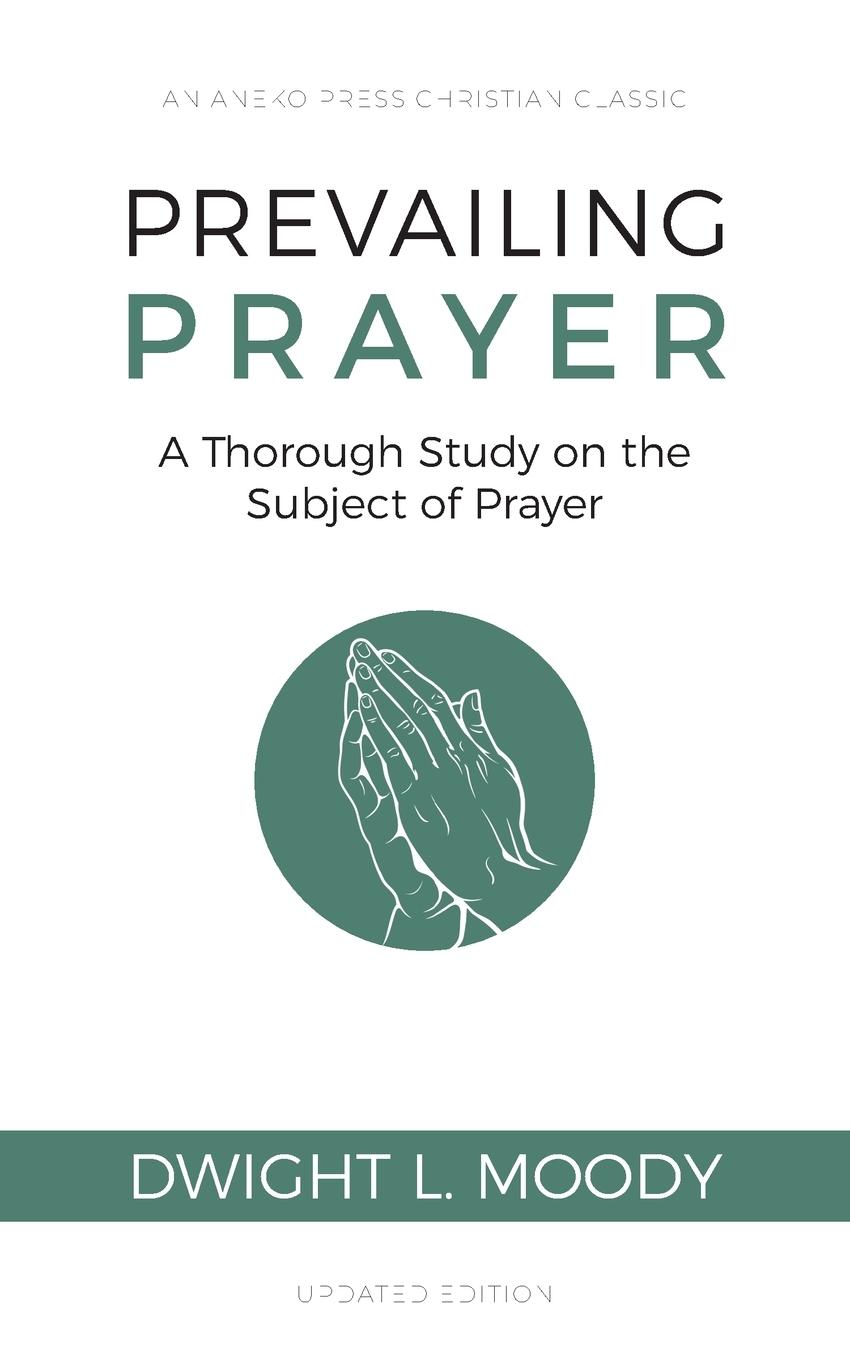 AN ANEKO PRESS CHRISTIAN CLASSIC

PREVAILING
PRAYER

A Thorough Study on the Subject of Prayer

DWIGHT L. MOODY

UPDATED EDITION